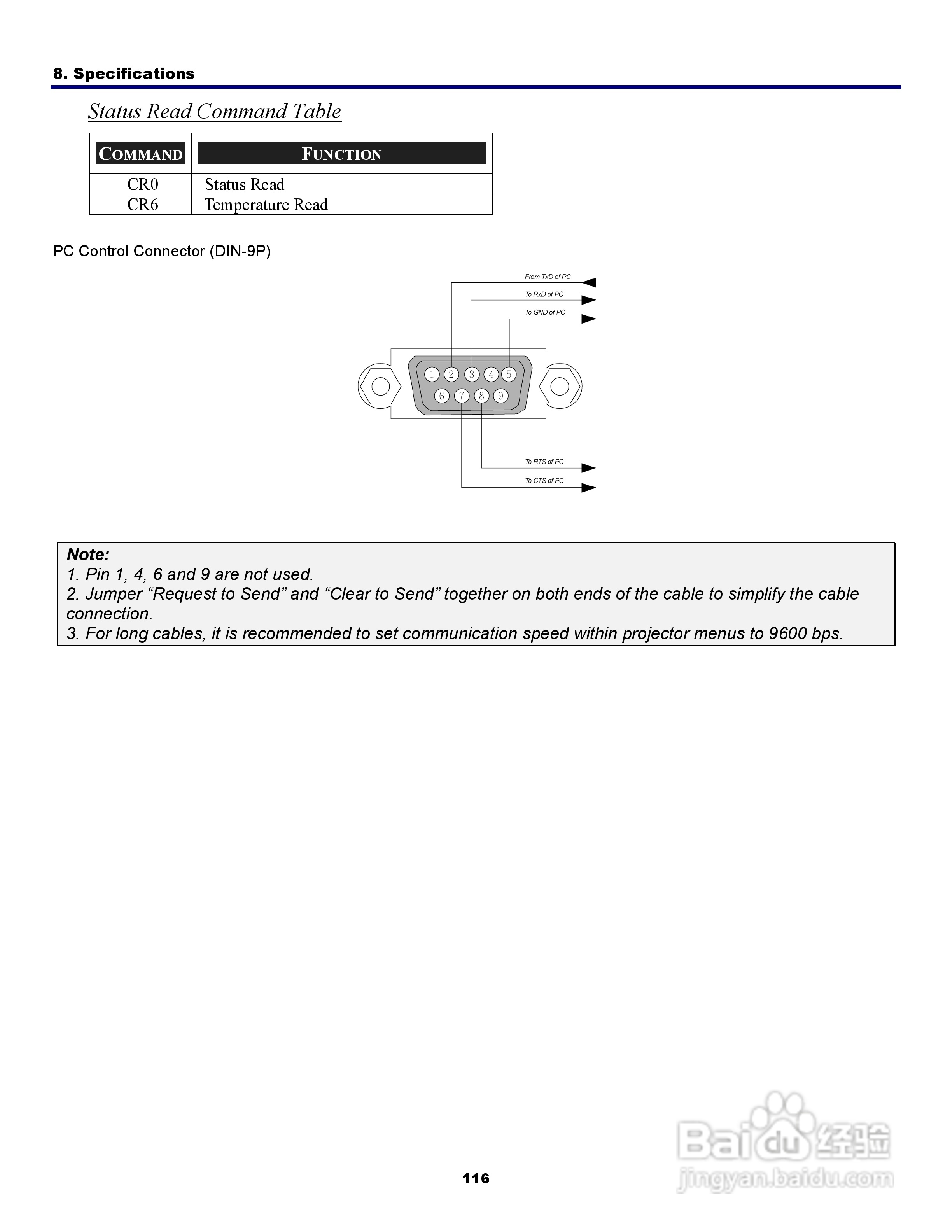 8. Specifications

Status Read Command Table

| COMMAND | FUNCTION |
|---|---|
| CR0 | Status Read |
| CR6 | Temperature Read |

PC Control Connector (DIN-9P)

From TxD of PC
To RxD of PC
To GND of PC

1 2 3 4 5
6 7 8 9

To RTS of PC
To CTS of PC

Note:
1. Pin 1, 4, 6 and 9 are not used.
2. Jumper “Request to Send” and “Clear to Send” together on both ends of the cable to simplify the cable connection.
3. For long cables, it is recommended to set communication speed within projector menus to 9600 bps.

116

Baidu 经验
jingyan.baidu.com